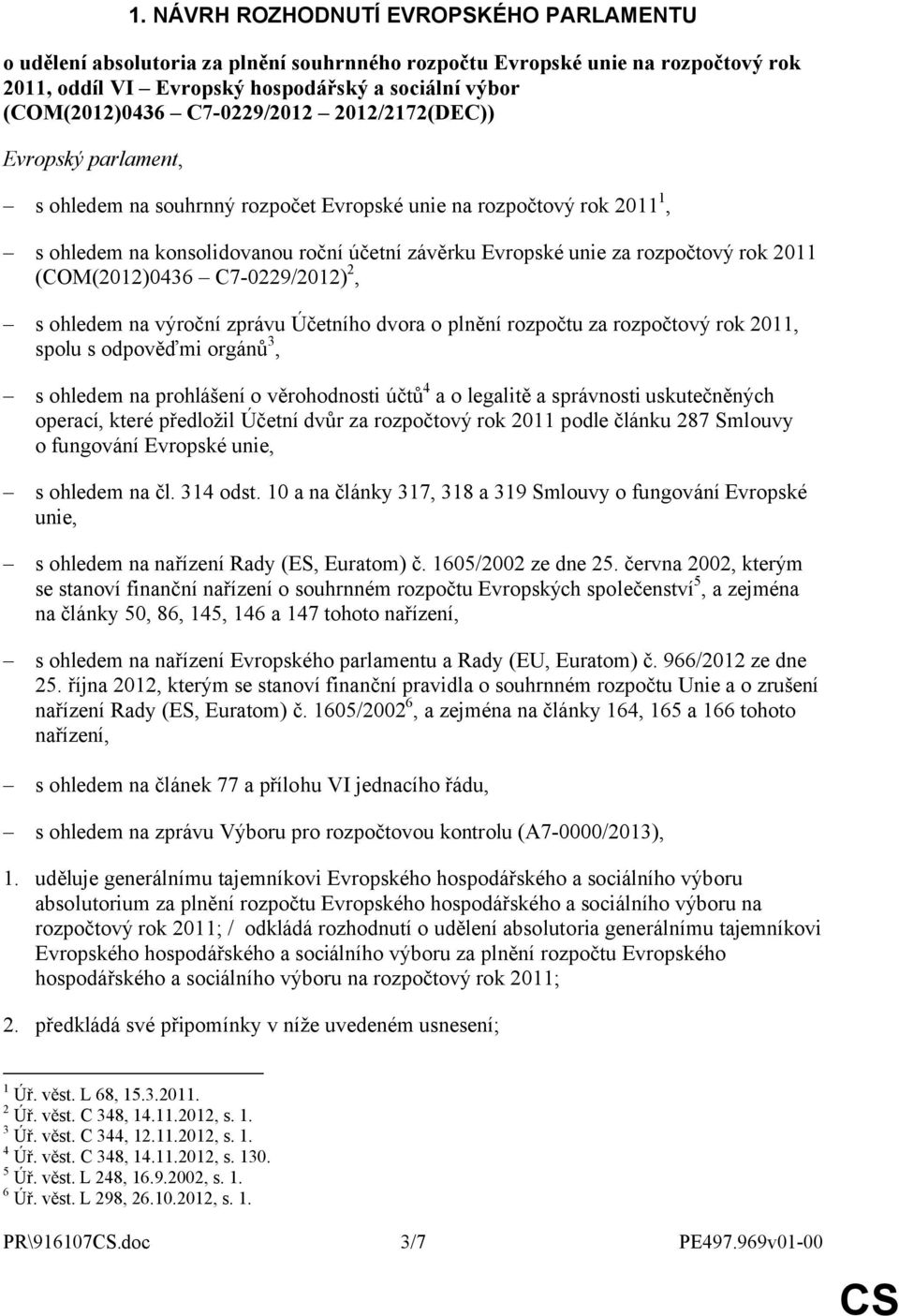 1. NÁVRH ROZHODNUTÍ EVROPSKÉHO PARLAMENTU

o udělení absolutoria za plnění souhrnného rozpočtu Evropské unie na rozpočtový rok 2011, oddíl VI – Evropský hospodářský a sociální výbor (COM(2012)0436 – C7-0229/2012 – 2012/2172(DEC))

Evropský parlament,

– s ohledem na souhrnný rozpočet Evropské unie na rozpočtový rok 2011$^1$,

– s ohledem na konsolidovanou roční účetní závěrku Evropské unie za rozpočtový rok 2011 (COM(2012)0436 – C7-0229/2012)$^2$,

– s ohledem na výroční zprávu Účetního dvora o plnění rozpočtu za rozpočtový rok 2011, spolu s odpověďmi orgánů$^3$,

– s ohledem na prohlášení o věrohodnosti účtů$^4$ a o legalitě a správnosti uskutečněných operací, které předložil Účetní dvůr za rozpočtový rok 2011 podle článku 287 Smlouvy o fungování Evropské unie,

– s ohledem na čl. 314 odst. 10 a na články 317, 318 a 319 Smlouvy o fungování Evropské unie,

– s ohledem na nařízení Rady (ES, Euratom) č. 1605/2002 ze dne 25. června 2002, kterým se stanoví finanční nařízení o souhrnném rozpočtu Evropských společenství$^5$, a zejména na články 50, 86, 145, 146 a 147 tohoto nařízení,

– s ohledem na nařízení Evropského parlamentu a Rady (EU, Euratom) č. 966/2012 ze dne 25. října 2012, kterým se stanoví finanční pravidla o souhrnném rozpočtu Unie a o zrušení nařízení Rady (ES, Euratom) č. 1605/2002$^6$, a zejména na články 164, 165 a 166 tohoto nařízení,

– s ohledem na článek 77 a přílohu VI jednacího řádu,

– s ohledem na zprávu Výboru pro rozpočtovou kontrolu (A7-0000/2013),

1. uděluje generálnímu tajemníkovi Evropského hospodářského a sociálního výboru absolutorium za plnění rozpočtu Evropského hospodářského a sociálního výboru na rozpočtový rok 2011; / odkládá rozhodnutí o udělení absolutoria generálnímu tajemníkovi Evropského hospodářského a sociálního výboru za plnění rozpočtu Evropského hospodářského a sociálního výboru na rozpočtový rok 2011;

2. předkládá své připomínky v níže uvedeném usnesení;

$^1$ Úř. věst. L 68, 15.3.2011.
$^2$ Úř. věst. C 348, 14.11.2012, s. 1.
$^3$ Úř. věst. C 344, 12.11.2012, s. 1.
$^4$ Úř. věst. C 348, 14.11.2012, s. 130.
$^5$ Úř. věst. L 248, 16.9.2002, s. 1.
$^6$ Úř. věst. L 298, 26.10.2012, s. 1.

PR\916107CS.doc 3/7 PE497.969v01-00

CS